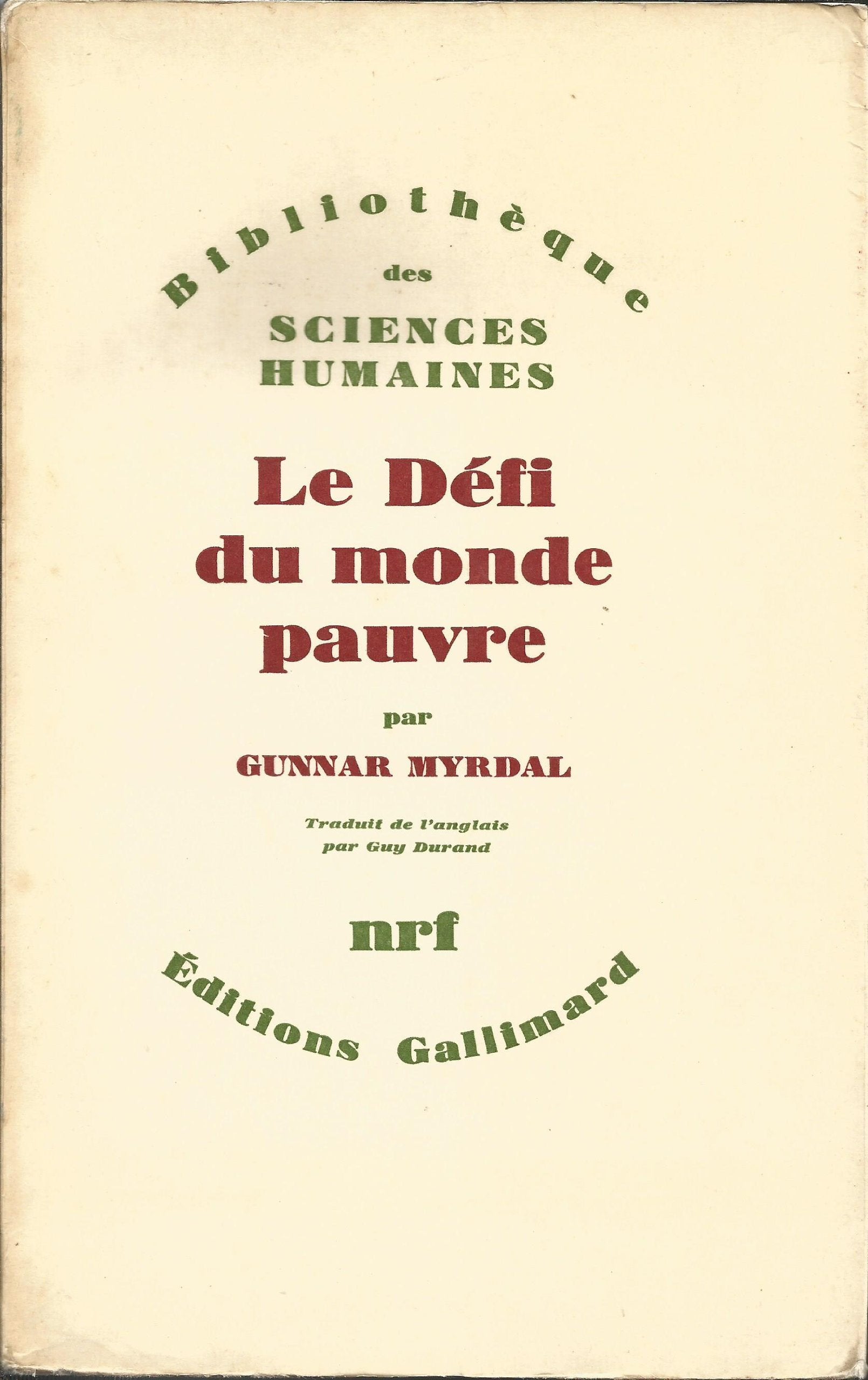 Bibliothèque
des
SCIENCES
HUMAINES

Le Défi
du monde
pauvre

par

GUNNAR MYRDAL

Traduit de l'anglais
par Guy Durand

nrf

Éditions Gallimard